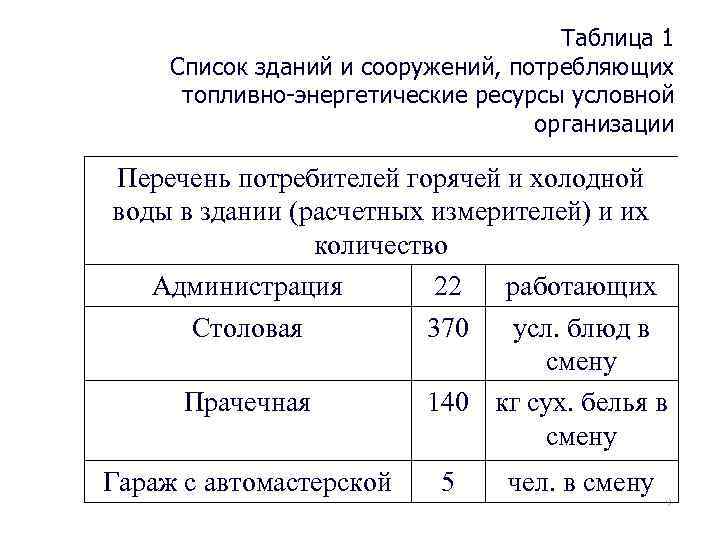 Таблица 1
Список зданий и сооружений, потребляющих топливно-энергетические ресурсы условной организации

| Перечень потребителей горячей и холодной воды в здании (расчетных измерителей) и их количество | | |
|---|---|---|
| Администрация | 22 | работающих |
| Столовая | 370 | усл. блюд в смену |
| Прачечная | 140 | кг сух. белья в смену |
| Гараж с автомастерской | 5 | чел. в смену |